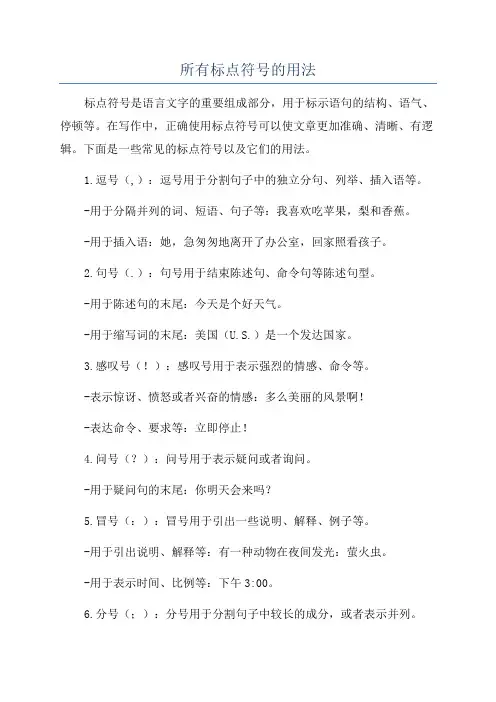 所有标点符号的用法

标点符号是语言文字的重要组成部分，用于标示语句的结构、语气、停顿等。在写作中，正确使用标点符号可以使文章更加准确、清晰、有逻辑。下面是一些常见的标点符号以及它们的用法。

1.逗号（,）：逗号用于分割句子中的独立分句、列举、插入语等。

-用于分隔并列的词、短语、句子等：我喜欢吃苹果，梨和香蕉。

-用于插入语：她，急匆匆地离开了办公室，回家照看孩子。

2.句号（.）：句号用于结束陈述句、命令句等陈述句型。

-用于陈述句的末尾：今天是个好天气。

-用于缩写词的末尾：美国（U.S.）是一个发达国家。

3.感叹号（！）：感叹号用于表示强烈的情感、命令等。

-表示惊讶、愤怒或者兴奋的情感：多么美丽的风景啊！

-表达命令、要求等：立即停止！

4.问号（？）：问号用于表示疑问或者询问。

-用于疑问句的末尾：你明天会来吗？

5.冒号（：）：冒号用于引出一些说明、解释、例子等。

-用于引出说明、解释等：有一种动物在夜间发光：萤火虫。

-用于表示时间、比例等：下午 3:00。

6.分号（；）：分号用于分割句子中较长的成分，或者表示并列。